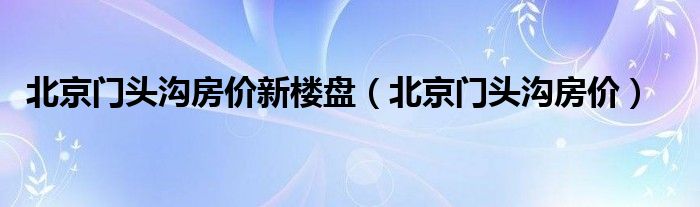 北京门头沟房价新楼盘（北京门头沟房价）